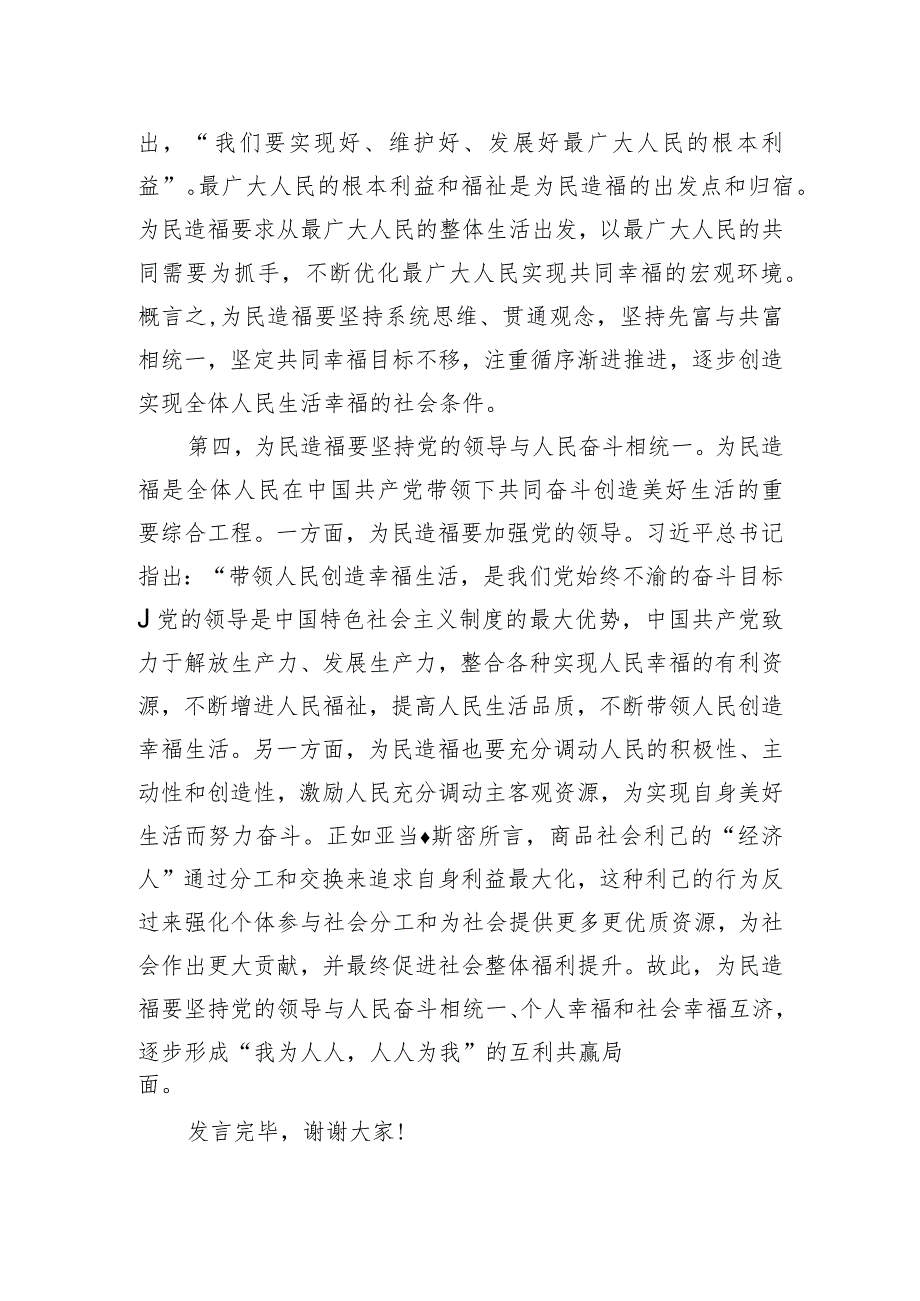 出，“我们要实现好、维护好、发展好最广大人民的根本利益”。最广大人民的根本利益和福祉是为民造福的出发点和归宿。为民造福要求从最广大人民的整体生活出发，以最广大人民的共同需要为抓手，不断优化最广大人民实现共同幸福的宏观环境。概言之，为民造福要坚持系统思维、贯通观念，坚持先富与共富相统一，坚定共同幸福目标不移，注重循序渐进推进，逐步创造实现全体人民生活幸福的社会条件。

第四，为民造福要坚持党的领导与人民奋斗相统一。为民造福是全体人民在中国共产党带领下共同奋斗创造美好生活的重要综合工程。一方面，为民造福要加强党的领导。习近平总书记指出：“带领人民创造幸福生活，是我们党始终不渝的奋斗目标J党的领导是中国特色社会主义制度的最大优势，中国共产党致力于解放生产力、发展生产力，整合各种实现人民幸福的有利资源，不断增进人民福祉，提高人民生活品质，不断带领人民创造幸福生活。另一方面，为民造福也要充分调动人民的积极性、主动性和创造性，激励人民充分调动主客观资源，为实现自身美好生活而努力奋斗。正如亚当♦斯密所言，商品社会利己的“经济人”通过分工和交换来追求自身利益最大化，这种利己的行为反过来强化个体参与社会分工和为社会提供更多更优质资源，为社会作出更大贡献，并最终促进社会整体福利提升。故此，为民造福要坚持党的领导与人民奋斗相统一、个人幸福和社会幸福互济，逐步形成“我为人人，人人为我”的互利共赢局面。

发言完毕，谢谢大家！